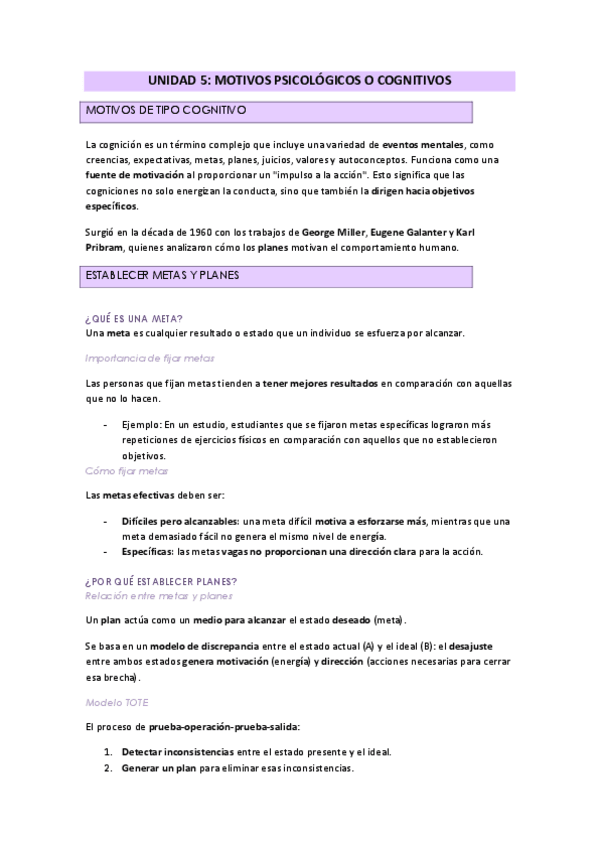 UNIDAD 5: MOTIVOS PSICOLÓGICOS O COGNITIVOS

MOTIVOS DE TIPO COGNITIVO

La cognición es un término complejo que incluye una variedad de eventos mentales, como creencias, expectativas, metas, planes, juicios, valores y autoconceptos. Funciona como una fuente de motivación al proporcionar un "impulso a la acción". Esto significa que las cogniciones no solo energizan la conducta, sino que también la dirigen hacia objetivos específicos.

Surgió en la década de 1960 con los trabajos de George Miller, Eugene Galanter y Karl Pribram, quienes analizaron cómo los planes motivan el comportamiento humano.

ESTABLECER METAS Y PLANES

¿QUÉ ES UNA META?
Una meta es cualquier resultado o estado que un individuo se esfuerza por alcanzar.

Importancia de fijar metas

Las personas que fijan metas tienden a tener mejores resultados en comparación con aquellas que no lo hacen.

- Ejemplo: En un estudio, estudiantes que se fijaron metas específicas lograron más repeticiones de ejercicios físicos en comparación con aquellos que no establecieron objetivos.

Cómo fijar metas

Las metas efectivas deben ser:

- Difíciles pero alcanzables: una meta difícil motiva a esforzarse más, mientras que una meta demasiado fácil no genera el mismo nivel de energía.
- Específicas: las metas vagas no proporcionan una dirección clara para la acción.

¿POR QUÉ ESTABLECER PLANES?
Relación entre metas y planes

Un plan actúa como un medio para alcanzar el estado deseado (meta).

Se basa en un modelo de discrepancia entre el estado actual (A) y el ideal (B): el desajuste entre ambos estados genera motivación (energía) y dirección (acciones necesarias para cerrar esa brecha).

Modelo TOTE

El proceso de prueba-operación-prueba-salida:

1. Detectar inconsistencias entre el estado presente y el ideal.
2. Generar un plan para eliminar esas inconsistencias.